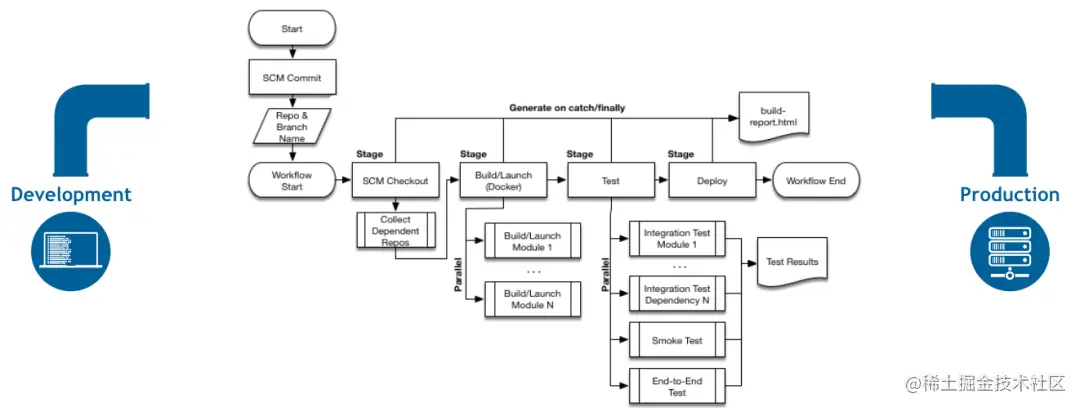 Development

Start

SCM Commit

Repo & Branch Name

Workflow Start

Generate on catch/finally

build-report.html

Stage
SCM Checkout

Stage
Build/Launch (Docker)

Stage
Test

Stage
Deploy

Workflow End

Collect Dependent Repos

Parallel

Build/Launch Module 1

. . .

Build/Launch Module N

Parallel

Integration Test Module 1

. . .

Integration Test Dependency N

Smoke Test

End-to-End Test

Test Results

Production

@稀土掘金技术社区